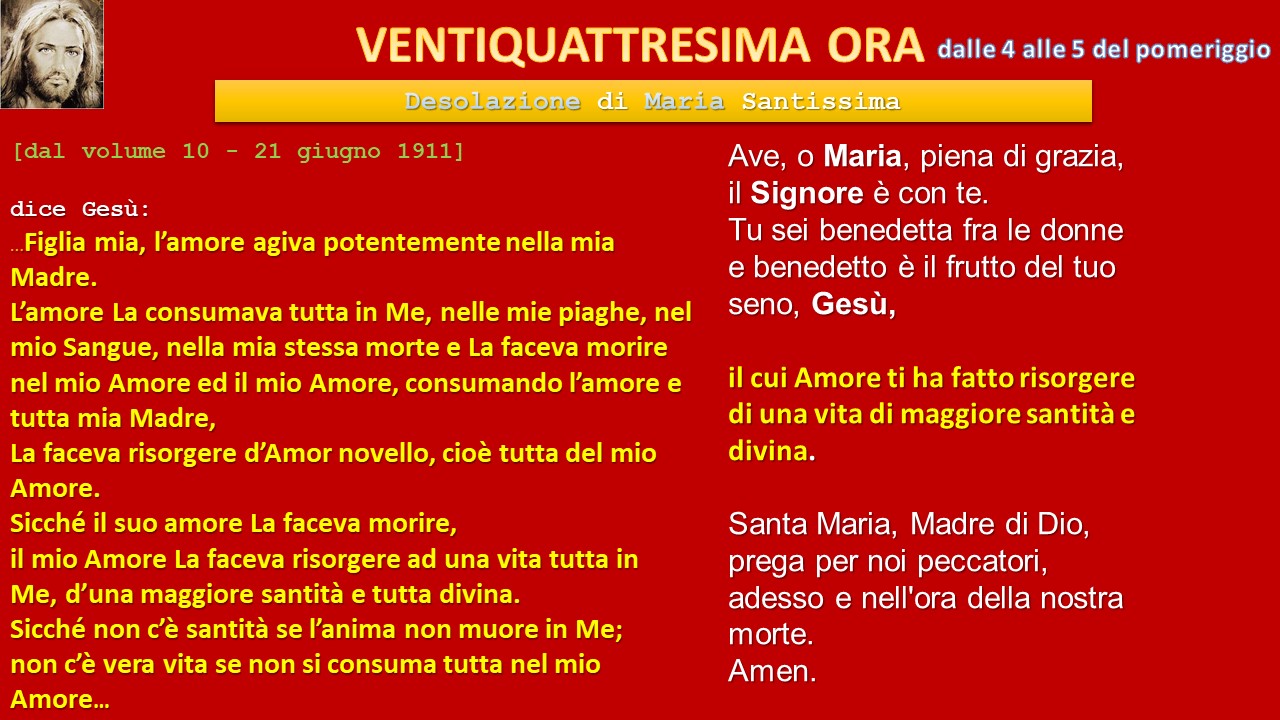 VENTIQUATTRESIMA ORA dalle 4 alle 5 del pomeriggio

Desolazione di Maria Santissima

[dal volume 10 - 21 giugno 1911]

dice Gesù:
…Figlia mia, l'amore agiva potentemente nella mia Madre.
L'amore La consumava tutta in Me, nelle mie piaghe, nel mio Sangue, nella mia stessa morte e La faceva morire nel mio Amore ed il mio Amore, consumando l'amore e tutta mia Madre,
La faceva risorgere d'Amor novello, cioè tutta del mio Amore.
Sicché il suo amore La faceva morire,
il mio Amore La faceva risorgere ad una vita tutta in Me, d'una maggiore santità e tutta divina.
Sicché non c'è santità se l'anima non muore in Me;
non c'è vera vita se non si consuma tutta nel mio Amore…

Ave, o Maria, piena di grazia,
il Signore è con te.
Tu sei benedetta fra le donne e benedetto è il frutto del tuo seno, Gesù,

il cui Amore ti ha fatto risorgere di una vita di maggiore santità e divina.

Santa Maria, Madre di Dio,
prega per noi peccatori,
adesso e nell'ora della nostra morte.
Amen.